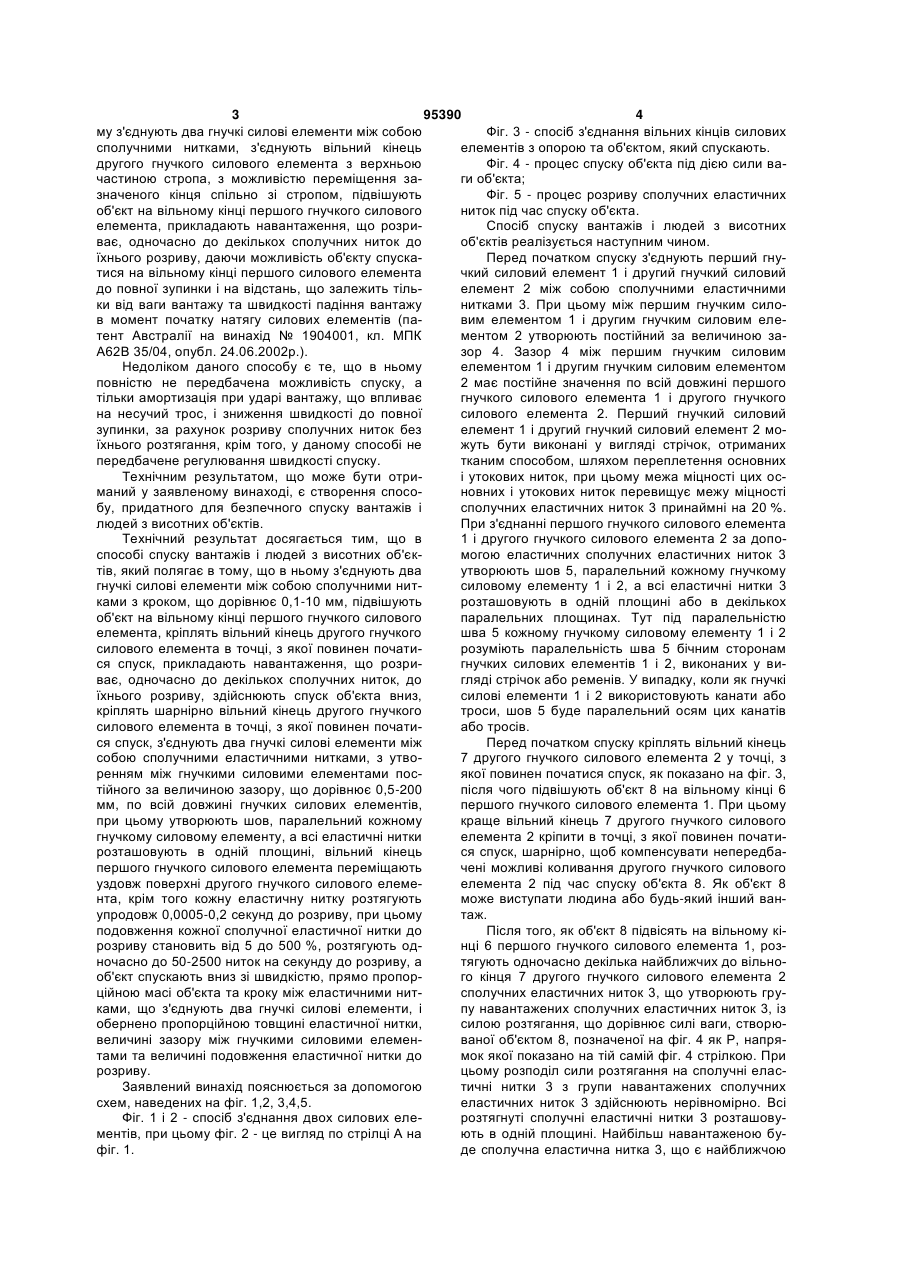 3 95390 4

му з'єднують два гнучкі силові елементи між собою сполучними нитками, з'єднують вільний кінець другого гнучкого силового елемента з верхньою частиною стропа, з можливістю переміщення зазначеного кінця спільно зі стропом, підвішують об'єкт на вільному кінці першого гнучкого силового елемента, прикладають навантаження, що розриває, одночасно до декількох сполучних ниток до їхнього розриву, даючи можливість об'єкту спускатися на вільному кінці першого силового елемента до повної зупинки і на відстань, що залежить тільки від ваги вантажу та швидкості падіння вантажу в момент початку натягу силових елементів (патент Австралії на винахід № 1904001, кл. МПК А62В 35/04, опубл. 24.06.2002р.).

Недоліком даного способу є те, що в ньому повністю не передбачена можливість спуску, а тільки амортизація при ударі вантажу, що впливає на несучий трос, і зниження швидкості до повної зупинки, за рахунок розриву сполучних ниток без їхнього розтягання, крім того, у даному способі не передбачене регулювання швидкості спуску.

Технічним результатом, що може бути отриманий у заявленому винаході, є створення способу, придатного для безпечного спуску вантажів і людей з висотних об'єктів.

Технічний результат досягається тим, що в способі спуску вантажів і людей з висотних об'єктів, який полягає в тому, що в ньому з'єднують два гнучкі силові елементи між собою сполучними нитками з кроком, що дорівнює 0,1-10 мм, підвішують об'єкт на вільному кінці першого гнучкого силового елемента, кріплять вільний кінець другого гнучкого силового елемента в точці, з якої повинен початися спуск, прикладають навантаження, що розриває, одночасно до декількох сполучних ниток, до їхнього розриву, здійснюють спуск об'єкта вниз, кріплять шарнірно вільний кінець другого гнучкого силового елемента в точці, з якої повинен початися спуск, з'єднують два гнучкі силові елементи між собою сполучними еластичними нитками, з утворенням між гнучкими силовими елементами постійного за величиною зазору, що дорівнює 0,5-200 мм, по всій довжині гнучких силових елементів, при цьому утворюють шов, паралельний кожному гнучкому силовому елементу, а всі еластичні нитки розташовують в одній площині, вільний кінець першого гнучкого силового елемента переміщають уздовж поверхні другого гнучкого силового елемента, крім того кожну еластичну нитку розтягують упродовж 0,0005-0,2 секунд до розриву, при цьому подовження кожної сполучної еластичної нитки до розриву становить від 5 до 500 %, розтягують одночасно до 50-2500 ниток на секунду до розриву, а об'єкт спускають вниз зі швидкістю, прямо пропорційною масі об'єкта та кроку між еластичними нитками, що з'єднують два гнучкі силові елементи, і обернено пропорційною товщині еластичної нитки, величині зазору між гнучкими силовими елементами та величині подовження еластичної нитки до розриву.

Заявлений винахід пояснюється за допомогою схем, наведених на фіг. 1,2, 3,4,5.

Фіг. 1 і 2 - спосіб з'єднання двох силових елементів, при цьому фіг. 2 - це вигляд по стрілці А на фіг. 1.

Фіг. 3 - спосіб з'єднання вільних кінців силових елементів з опорою та об'єктом, який спускають.

Фіг. 4 - процес спуску об'єкта під дією сили ваги об'єкта;

Фіг. 5 - процес розриву сполучних еластичних ниток під час спуску об'єкта.

Спосіб спуску вантажів і людей з висотних об'єктів реалізується наступним чином.

Перед початком спуску з'єднують перший гнучкий силовий елемент 1 і другий гнучкий силовий елемент 2 між собою сполучними еластичними нитками 3. При цьому між першим гнучким силовим елементом 1 і другим гнучким силовим елементом 2 утворюють постійний за величиною зазор 4. Зазор 4 між першим гнучким силовим елементом 1 і другим гнучким силовим елементом 2 має постійне значення по всій довжині першого гнучкого силового елемента 1 і другого гнучкого силового елемента 2. Перший гнучкий силовий елемент 1 і другий гнучкий силовий елемент 2 можуть бути виконані у вигляді стрічок, отриманих тканим способом, шляхом переплетення основних і утокових ниток, при цьому межа міцності цих основних і утокових ниток перевищує межу міцності сполучних еластичних ниток 3 принаймні на 20 %. При з'єднанні першого гнучкого силового елемента 1 і другого гнучкого силового елемента 2 за допомогою еластичних сполучних еластичних ниток 3 утворюють шов 5, паралельний кожному гнучкому силовому елементу 1 і 2, а всі еластичні нитки 3 розташовують в одній площині або в декількох паралельних площинах. Тут під паралельністю шва 5 кожному гнучкому силовому елементу 1 і 2 розуміють паралельність шва 5 бічним сторонам гнучких силових елементів 1 і 2, виконаних у вигляді стрічок або ременів. У випадку, коли як гнучкі силові елементи 1 і 2 використовують канати або троси, шов 5 буде паралельний осям цих канатів або тросів.

Перед початком спуску кріплять вільний кінець 7 другого гнучкого силового елемента 2 у точці, з якої повинен початися спуск, як показано на фіг. 3, після чого підвішують об'єкт 8 на вільному кінці 6 першого гнучкого силового елемента 1. При цьому краще вільний кінець 7 другого гнучкого силового елемента 2 кріпити в точці, з якої повинен початися спуск, шарнірно, щоб компенсувати непередбачені можливі коливання другого гнучкого силового елемента 2 під час спуску об'єкта 8. Як об'єкт 8 може виступати людина або будь-який інший вантаж.

Після того, як об'єкт 8 підвісять на вільному кінці 6 першого гнучкого силового елемента 1, розтягують одночасно декілька найближчих до вільного кінця 7 другого гнучкого силового елемента 2 сполучних еластичних ниток 3, що утворюють групу навантажених сполучних еластичних ниток 3, із силою розтягання, що дорівнює силі ваги, створюваної об'єктом 8, позначеної на фіг. 4 як Р, напрямок якої показано на тій самій фіг. 4 стрілкою. При цьому розподіл сили розтягання на сполучні еластичні нитки 3 з групи навантажених сполучних еластичних ниток 3 здійснюють нерівномірно. Всі розтягнуті сполучні еластичні нитки 3 розташовують в одній площині. Найбільш навантаженою буде сполучна еластична нитка 3, що є найближчою